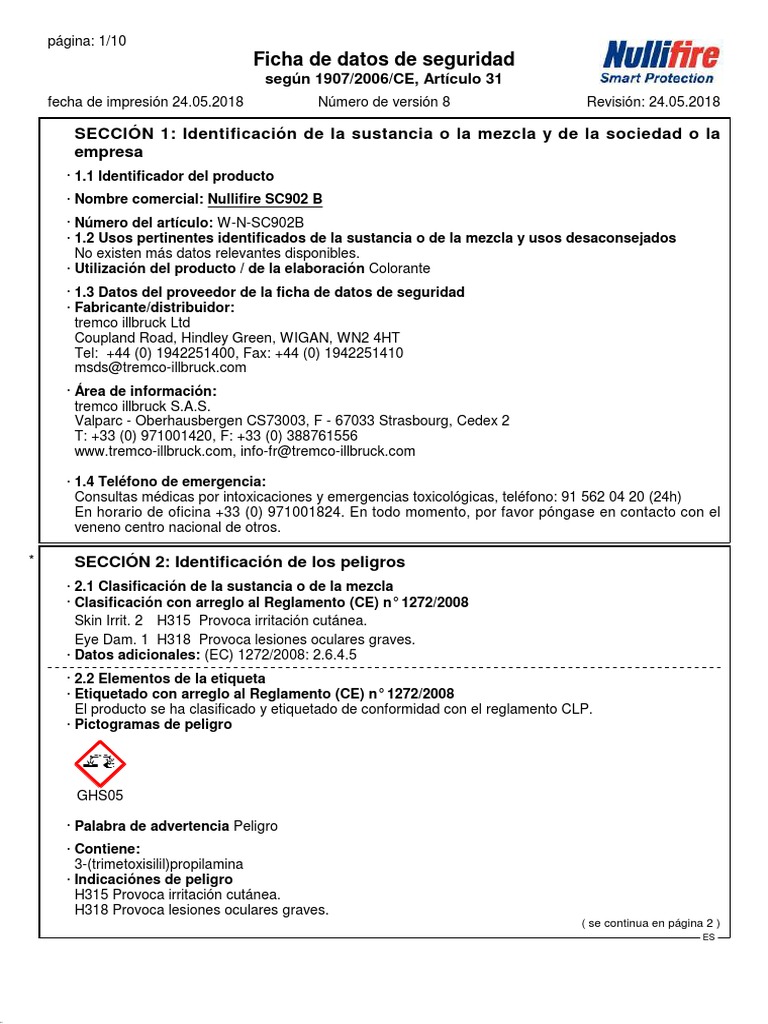 página: 1/10

Ficha de datos de seguridad
según 1907/2006/CE, Artículo 31

Nullifire
Smart Protection

fecha de impresión 24.05.2018   Número de versión 8   Revisión: 24.05.2018

SECCIÓN 1: Identificación de la sustancia o la mezcla y de la sociedad o la empresa

· 1.1 Identificador del producto

· Nombre comercial: Nullifire SC902 B

· Número del artículo: W-N-SC902B
· 1.2 Usos pertinentes identificados de la sustancia o de la mezcla y usos desaconsejados
No existen más datos relevantes disponibles.
· Utilización del producto / de la elaboración Colorante

· 1.3 Datos del proveedor de la ficha de datos de seguridad
· Fabricante/distribuidor:
tremco illbruck Ltd
Coupland Road, Hindley Green, WIGAN, WN2 4HT
Tel: +44 (0) 1942251400, Fax: +44 (0) 1942251410
msds@tremco-illbruck.com

· Área de información:
tremco illbruck S.A.S.
Valparc - Oberhausbergen CS73003, F - 67033 Strasbourg, Cedex 2
T: +33 (0) 971001420, F: +33 (0) 388761556
www.tremco-illbruck.com, info-fr@tremco-illbruck.com

· 1.4 Teléfono de emergencia:
Consultas médicas por intoxicaciones y emergencias toxicológicas, teléfono: 91 562 04 20 (24h)
En horario de oficina +33 (0) 971001824. En todo momento, por favor póngase en contacto con el veneno centro nacional de otros.

*

SECCIÓN 2: Identificación de los peligros

· 2.1 Clasificación de la sustancia o de la mezcla
· Clasificación con arreglo al Reglamento (CE) n° 1272/2008
Skin Irrit. 2 H315 Provoca irritación cutánea.
Eye Dam. 1 H318 Provoca lesiones oculares graves.
· Datos adicionales: (EC) 1272/2008: 2.6.4.5

· 2.2 Elementos de la etiqueta
· Etiquetado con arreglo al Reglamento (CE) n° 1272/2008
El producto se ha clasificado y etiquetado de conformidad con el reglamento CLP.
· Pictogramas de peligro

GHS05

· Palabra de advertencia Peligro

· Contiene:
3-(trimetoxisilil)propilamina
· Indicaciónes de peligro
H315 Provoca irritación cutánea.
H318 Provoca lesiones oculares graves.

( se continua en página 2 )
ES